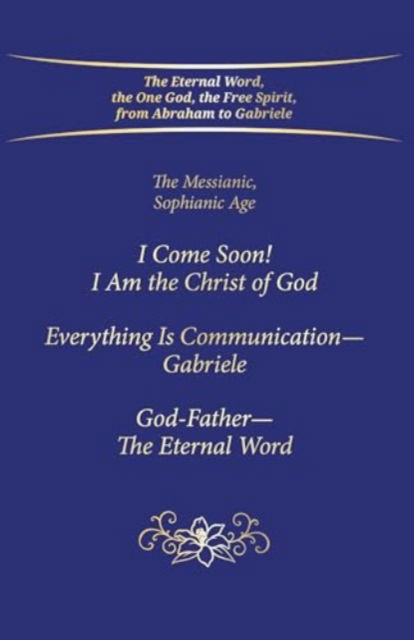 The Eternal Word,
the One God, the Free Spirit,
from Abraham to Gabriele

The Messianic,
Sophianic Age

I Come Soon!
I Am the Christ of God

Everything Is Communication—
Gabriele

God-Father—
The Eternal Word